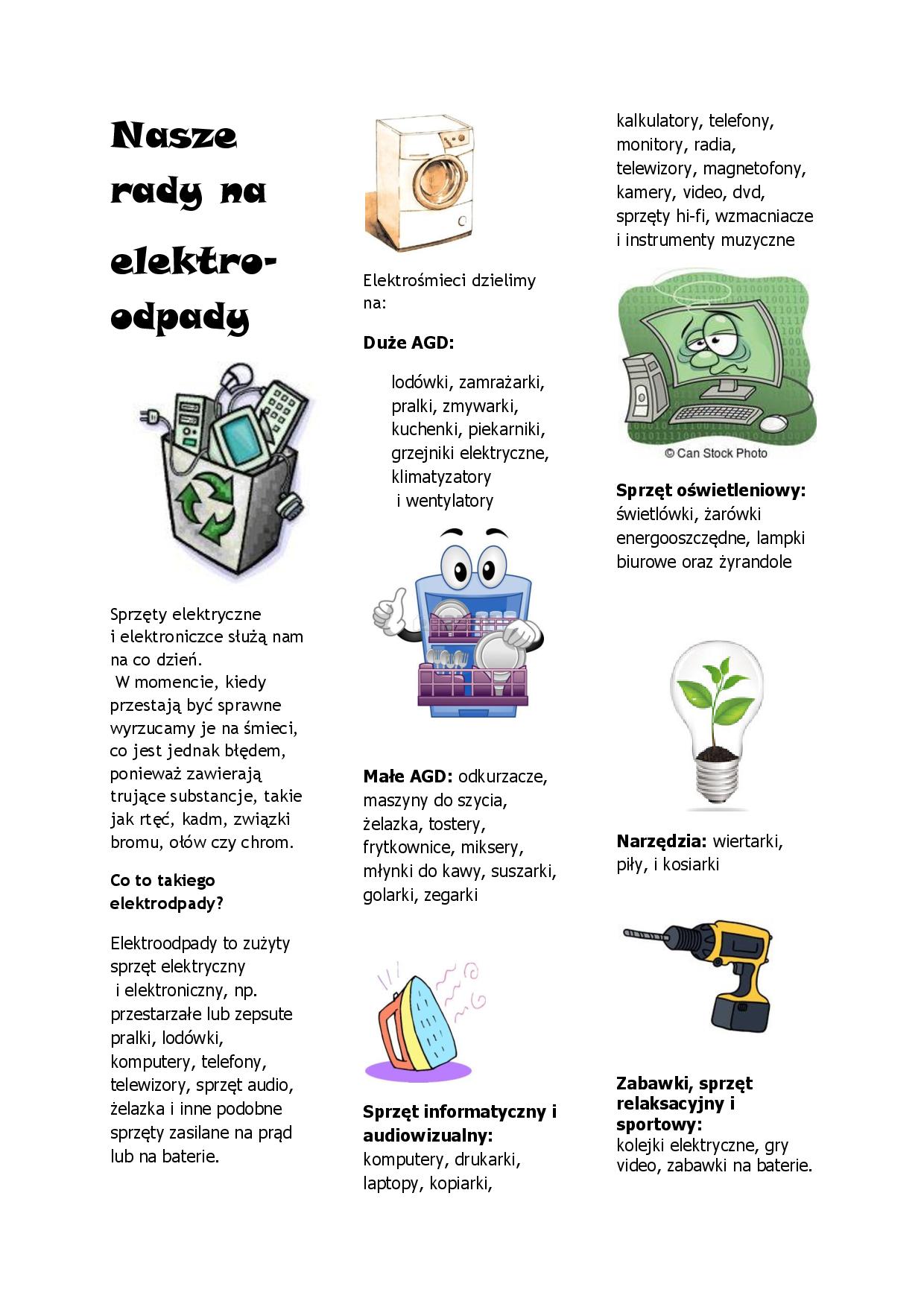 Nasze rady na elektro-odpady

Sprzęty elektryczne i elektroniczce służą nam na co dzień.
W momencie, kiedy przestają być sprawne wyrzucamy je na śmieci, co jest jednak błędem, ponieważ zawierają trujące substancje, takie jak rtęć, kadm, związki bromu, ołów czy chrom.

Co to takiego elektrodpady?

Elektroodpady to zużyty sprzęt elektryczny i elektroniczny, np. przestarzałe lub zepsute pralki, lodówki, komputery, telefony, telewizory, sprzęt audio, żelazka i inne podobne sprzęty zasilane na prąd lub na baterie.

Elektrośmieci dzielimy na:

Duże AGD:

lodówki, zamrażarki, pralki, zmywarki, kuchenki, piekarniki, grzejniki elektryczne, klimatyzatory i wentylatory

Małe AGD: odkurzacze, maszyny do szycia, żelazka, tostery, frytkownice, miksery, młynki do kawy, suszarki, golarki, zegarki

Sprzęt informatyczny i audiowizualny:
komputery, drukarki, laptopy, kopiarki,

kalkulatory, telefony, monitory, radia, telewizory, magnetofony, kamery, video, dvd, sprzęty hi-fi, wzmacniacze i instrumenty muzyczne

© Can Stock Photo

Sprzęt oświetleniowy:
świetlówki, żarówki energooszczędne, lampki biurowe oraz żyrandole

Narzędzia: wiertarki, piły, i kosiarki

Zabawki, sprzęt relaksacyjny i sportowy:
kolejki elektryczne, gry video, zabawki na baterie.